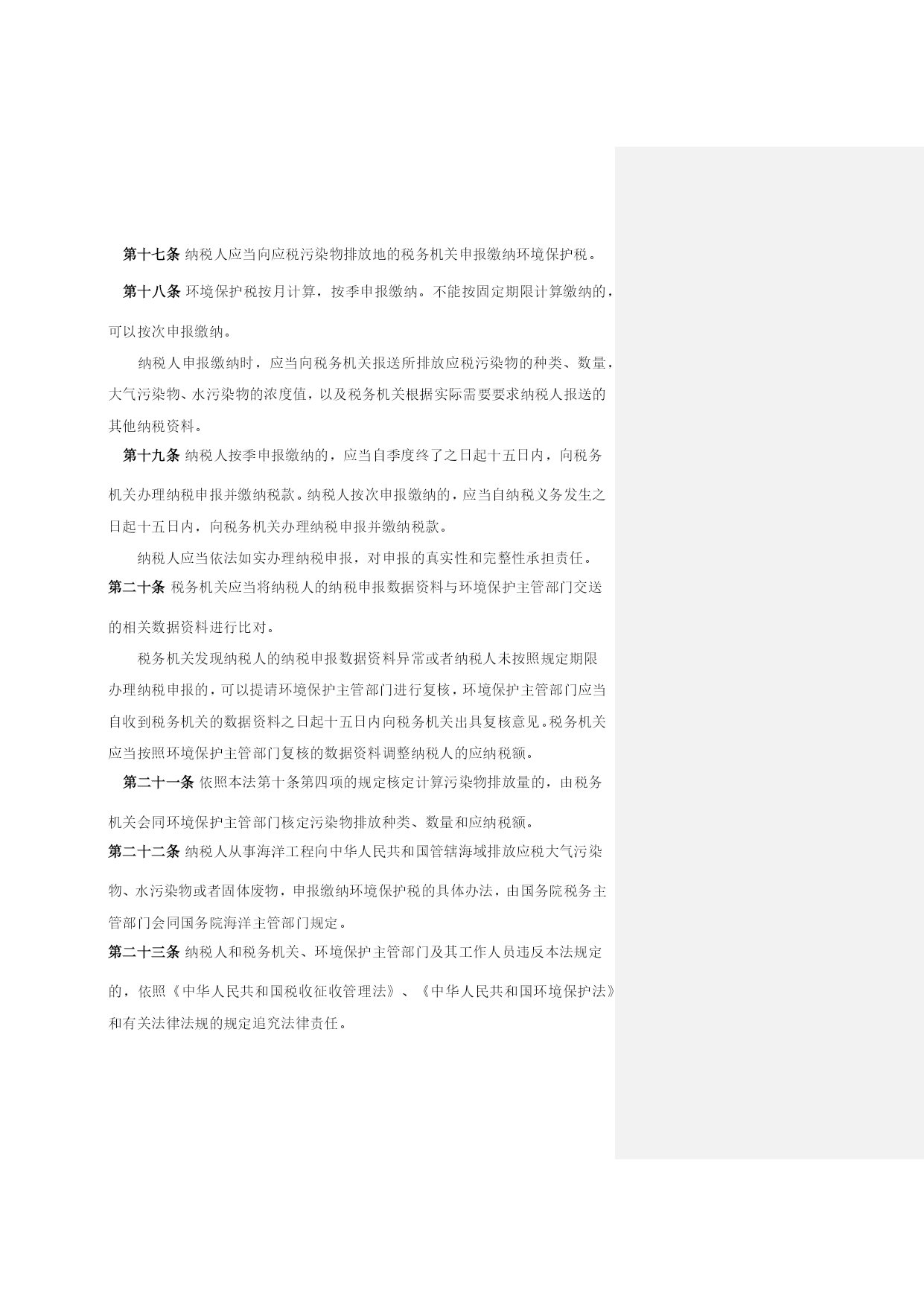 第十七条 纳税人应当向应税污染物排放地的税务机关申报缴纳环境保护税。

第十八条 环境保护税按月计算，按季申报缴纳。不能按固定期限计算缴纳的，可以按次申报缴纳。

纳税人申报缴纳时，应当向税务机关报送所排放应税污染物的种类、数量，大气污染物、水污染物的浓度值，以及税务机关根据实际需要要求纳税人报送的其他纳税资料。

第十九条 纳税人按季申报缴纳的，应当自季度终了之日起十五日内，向税务机关办理纳税申报并缴纳税款。纳税人按次申报缴纳的，应当自纳税义务发生之日起十五日内，向税务机关办理纳税申报并缴纳税款。

纳税人应当依法如实办理纳税申报，对申报的真实性和完整性承担责任。

第二十条 税务机关应当将纳税人的纳税申报数据资料与环境保护主管部门交送的相关数据资料进行比对。

税务机关发现纳税人的纳税申报数据资料异常或者纳税人未按照规定期限办理纳税申报的，可以提请环境保护主管部门进行复核，环境保护主管部门应当自收到税务机关的数据资料之日起十五日内向税务机关出具复核意见。税务机关应当按照环境保护主管部门复核的数据资料调整纳税人的应纳税额。

第二十一条 依照本法第十条第四项的规定核定计算污染物排放量的，由税务机关会同环境保护主管部门核定污染物排放种类、数量和应纳税额。

第二十二条 纳税人从事海洋工程向中华人民共和国管辖海域排放应税大气污染物、水污染物或者固体废物，申报缴纳环境保护税的具体办法，由国务院税务主管部门会同国务院海洋主管部门规定。

第二十三条 纳税人和税务机关、环境保护主管部门及其工作人员违反本法规定的，依照《中华人民共和国税收征收管理法》、《中华人民共和国环境保护法》和有关法律法规的规定追究法律责任。